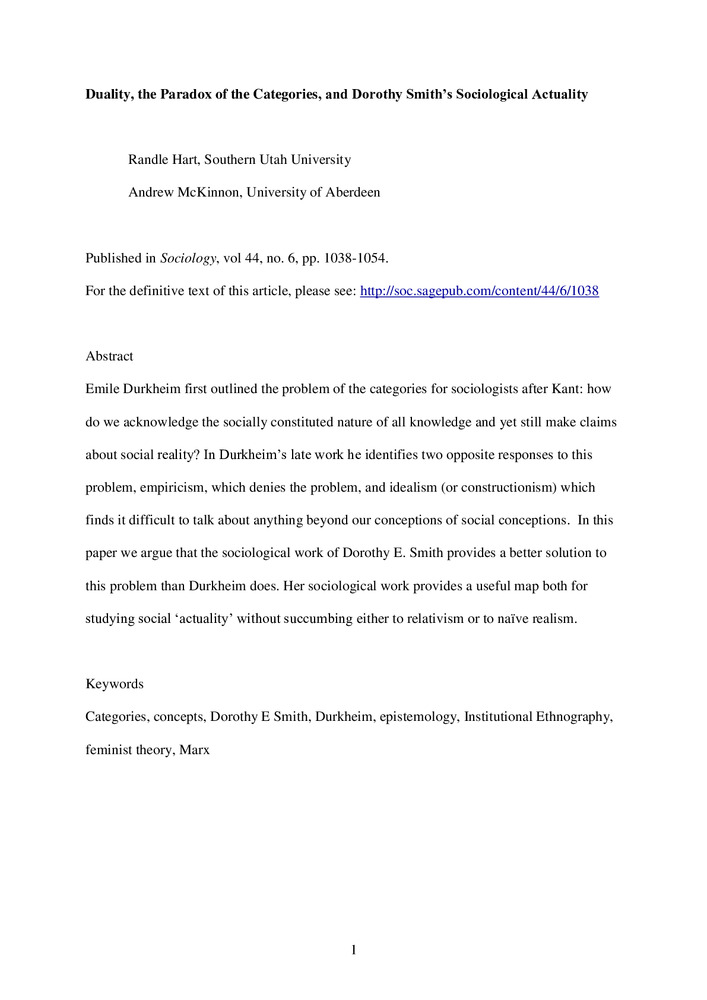 Duality, the Paradox of the Categories, and Dorothy Smith's Sociological Actuality

Randle Hart, Southern Utah University

Andrew McKinnon, University of Aberdeen

Published in Sociology, vol 44, no. 6, pp. 1038-1054.

For the definitive text of this article, please see: http://soc.sagepub.com/content/44/6/1038

Abstract

Emile Durkheim first outlined the problem of the categories for sociologists after Kant: how do we acknowledge the socially constituted nature of all knowledge and yet still make claims about social reality? In Durkheim's late work he identifies two opposite responses to this problem, empiricism, which denies the problem, and idealism (or constructionism) which finds it difficult to talk about anything beyond our conceptions of social conceptions. In this paper we argue that the sociological work of Dorothy E. Smith provides a better solution to this problem than Durkheim does. Her sociological work provides a useful map both for studying social 'actuality' without succumbing either to relativism or to naïve realism.

Keywords

Categories, concepts, Dorothy E Smith, Durkheim, epistemology, Institutional Ethnography, feminist theory, Marx

1